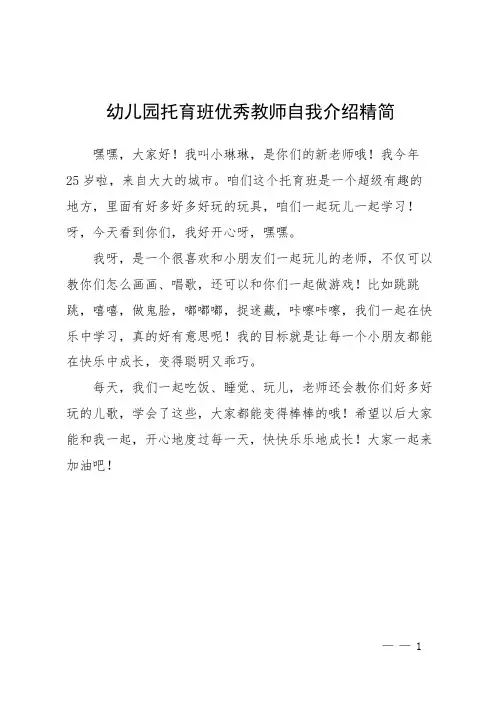 幼儿园托育班优秀教师自我介绍精简

嘿嘿，大家好！我叫小琳琳，是你们的新老师哦！我今年25岁啦，来自大大的城市。咱们这个托育班是一个超级有趣的地方，里面有好多好多好玩的玩具，咱们一起玩儿一起学习！呀，今天看到你们，我好开心呀，嘿嘿。

我呀，是一个很喜欢和小朋友们一起玩儿的老师，不仅可以教你们怎么画画、唱歌，还可以和你们一起做游戏！比如跳跳跳，嘻嘻，做鬼脸，嘟嘟嘟，捉迷藏，咔嚓咔嚓，我们一起在快乐中学习，真的好有意思呢！我的目标就是让每一个小朋友都能在快乐中成长，变得聪明又乖巧。

每天，我们一起吃饭、睡觉、玩儿，老师还会教你们好多好玩的儿歌，学会了这些，大家都能变得棒棒的哦！希望以后大家能和我一起，开心地度过每一天，快快乐乐地成长！大家一起来加油吧！

— — 1